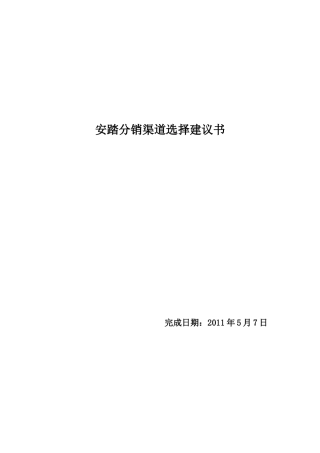 安踏分销渠道选择建议书

完成日期：2011 年 5 月 7 日